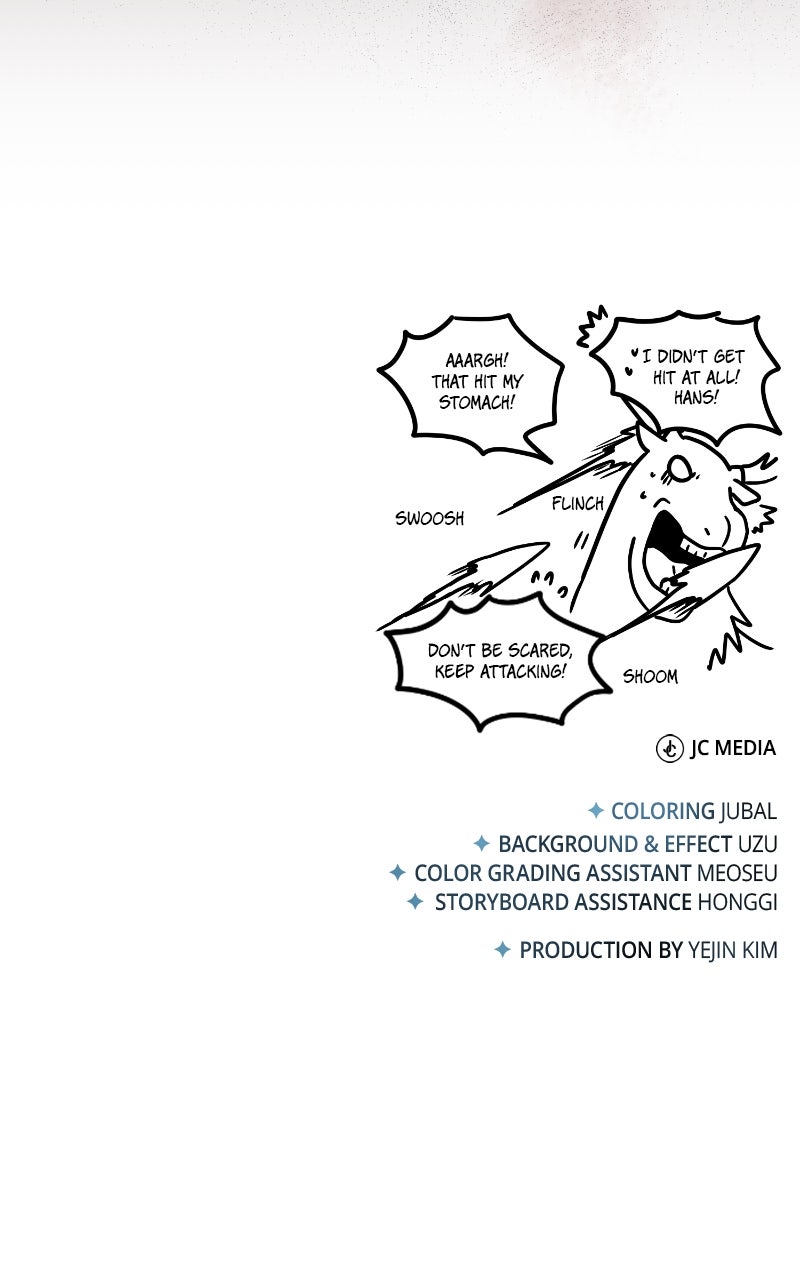 AAARGH! THAT HIT MY STOMACH!

I DIDN'T GET HIT AT ALL! HANS!

SWOOSH

FLINCH

DON'T BE SCARED, KEEP ATTACKING!

SHOOM

JC MEDIA

✦ COLORING JUBAL
✦ BACKGROUND & EFFECT UZU
✦ COLOR GRADING ASSISTANT MEOSEU
✦ STORYBOARD ASSISTANCE HONGGI

✦ PRODUCTION BY YEJIN KIM